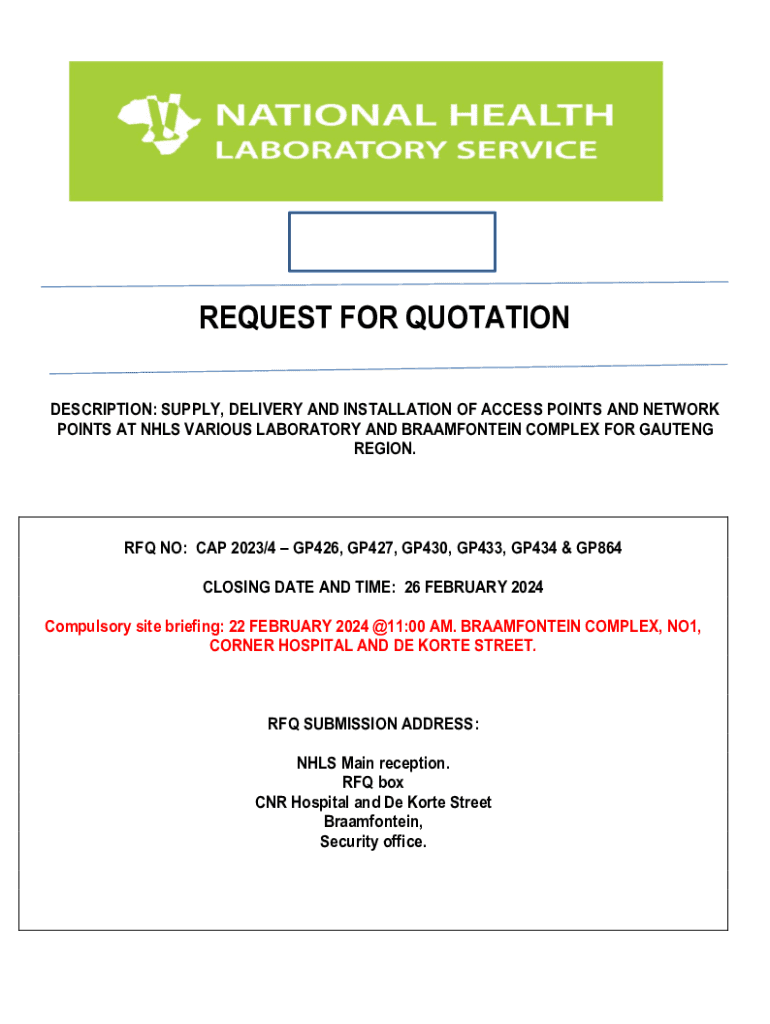 NATIONAL HEALTH LABORATORY SERVICE

REQUEST FOR QUOTATION

DESCRIPTION: SUPPLY, DELIVERY AND INSTALLATION OF ACCESS POINTS AND NETWORK POINTS AT NHLS VARIOUS LABORATORY AND BRAAMFONTEIN COMPLEX FOR GAUTENG REGION.

RFQ NO: CAP 2023/4 – GP426, GP427, GP430, GP433, GP434 & GP864

CLOSING DATE AND TIME: 26 FEBRUARY 2024

Compulsory site briefing: 22 FEBRUARY 2024 @11:00 AM. BRAAMFONTEIN COMPLEX, NO1, CORNER HOSPITAL AND DE KORTE STREET.

RFQ SUBMISSION ADDRESS:

NHLS Main reception.
RFQ box
CNR Hospital and De Korte Street
Braamfontein,
Security office.